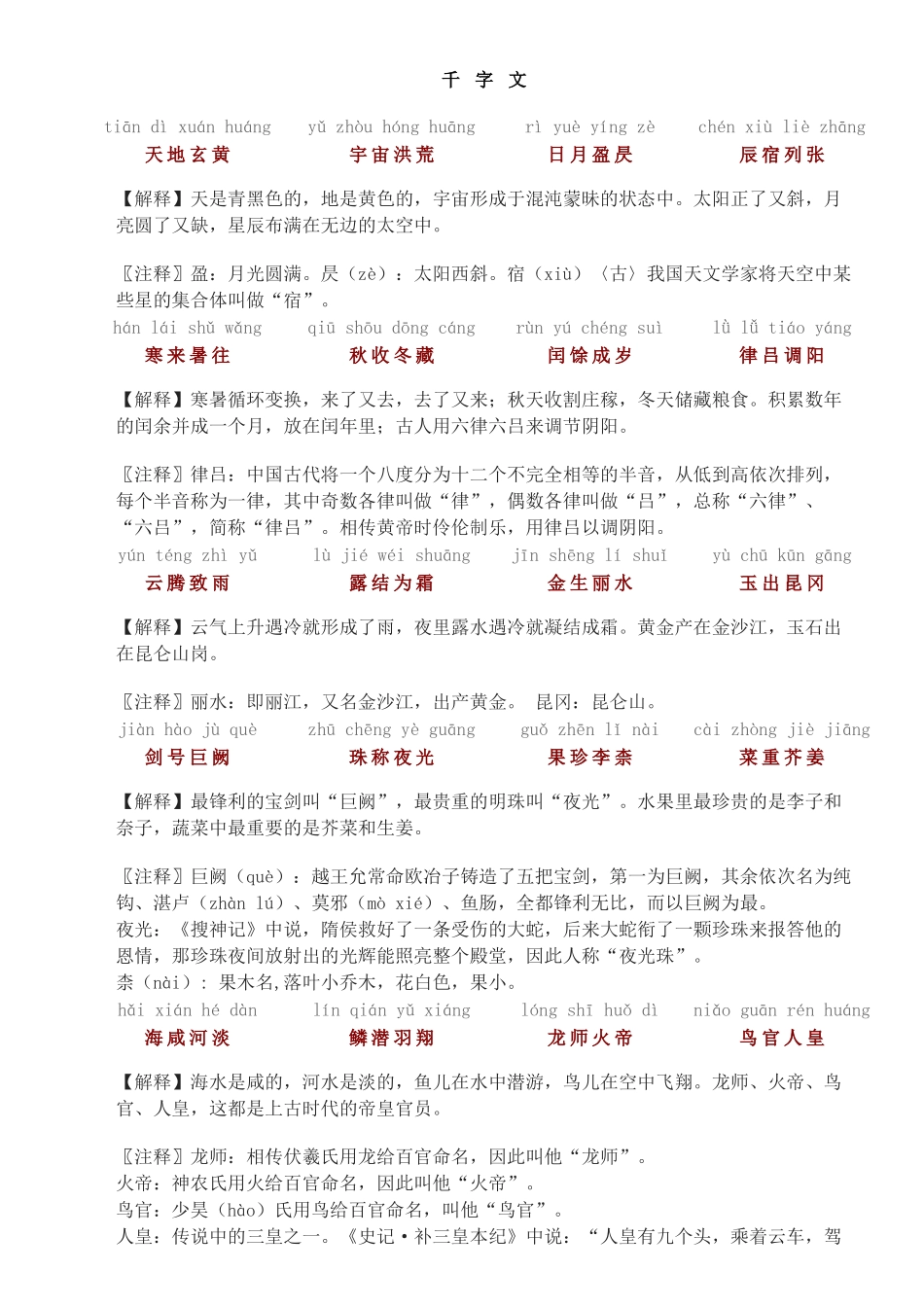 千 字 文

tiān dì xuán huáng　yǔ zhòu hóng huāng　rì yuè yíng zè　chén xiù liè zhāng
天地玄黄　宇宙洪荒　日月盈昃　辰宿列张

【解释】天是青黑色的，地是黄色的，宇宙形成于混沌蒙昧的状态中。太阳正了又斜，月亮圆了又缺，星辰布满在无边的太空中。

〖注释〗盈：月光圆满。昃（zè）：太阳西斜。宿（xiù）〈古〉我国天文学家将天空中某些星的集合体叫做“宿”。

hán lái shǔ wǎng　qiū shōu dōng cáng　rùn yú chéng suì　lǜ lǚ tiáo yáng
寒来暑往　秋收冬藏　闰馀成岁　律吕调阳

【解释】寒暑循环变换，来了又去，去了又来；秋天收割庄稼，冬天储藏粮食。积累数年的闰余并成一个月，放在闰年里；古人用六律六吕来调节阴阳。

〖注释〗律吕：中国古代将一个八度分为十二个不完全相等的半音，从低到高依次排列，每个半音称为一律，其中奇数各律叫做“律”，偶数各律叫做“吕”，总称“六律”、“六吕”，简称“律吕”。相传黄帝时伶伦制乐，用律吕以调阴阳。

yún téng zhì yǔ　lù jié wéi shuāng　jīn shēng lí shuǐ　yù chū kūn gāng
云腾致雨　露结为霜　金生丽水　玉出昆冈

【解释】云气上升遇冷就形成了雨，夜里露水遇冷就凝结成霜。黄金产在金沙江，玉石出在昆仑山岗。

〖注释〗丽水：即丽江，又名金沙江，出产黄金。 昆冈：昆仑山。

jiàn hào jù què　zhū chēng yè guāng　guǒ zhēn lǐ nài　cài zhòng jiè jiāng
剑号巨阙　珠称夜光　果珍李柰　菜重芥姜

【解释】最锋利的宝剑叫“巨阙”，最贵重的明珠叫“夜光”。水果里最珍贵的是李子和柰子，蔬菜中最重要的是芥菜和生姜。

〖注释〗巨阙（què）：越王允常命欧冶子铸造了五把宝剑，第一为巨阙，其余依次名为纯钩、湛卢（zhàn lú）、莫邪（mò xié）、鱼肠，全都锋利无比，而以巨阙为最。
夜光：《搜神记》中说，隋侯救好了一条受伤的大蛇，后来大蛇衔了一颗珍珠来报答他的恩情，那珍珠夜间放射出的光辉能照亮整个殿堂，因此人称“夜光珠”。
柰（nài）：果木名,落叶小乔木，花白色，果小。

hǎi xián hé dàn　lín qián yǔ xiáng　lóng shī huǒ dì　niǎo guān rén huáng
海咸河淡　鳞潜羽翔　龙师火帝　鸟官人皇

【解释】海水是咸的，河水是淡的，鱼儿在水中潜游，鸟儿在空中飞翔。龙师、火帝、鸟官、人皇，这都是上古时代的帝皇官员。

〖注释〗龙师：相传伏羲氏用龙给百官命名，因此叫他“龙师”。
火帝：神农氏用火给百官命名，因此叫他“火帝”。
鸟官：少昊（hào）氏用鸟给百官命名，叫他“鸟官”。
人皇：传说中的三皇之一。《史记·补三皇本纪》中说：“人皇有九个头，乘着云车，驾